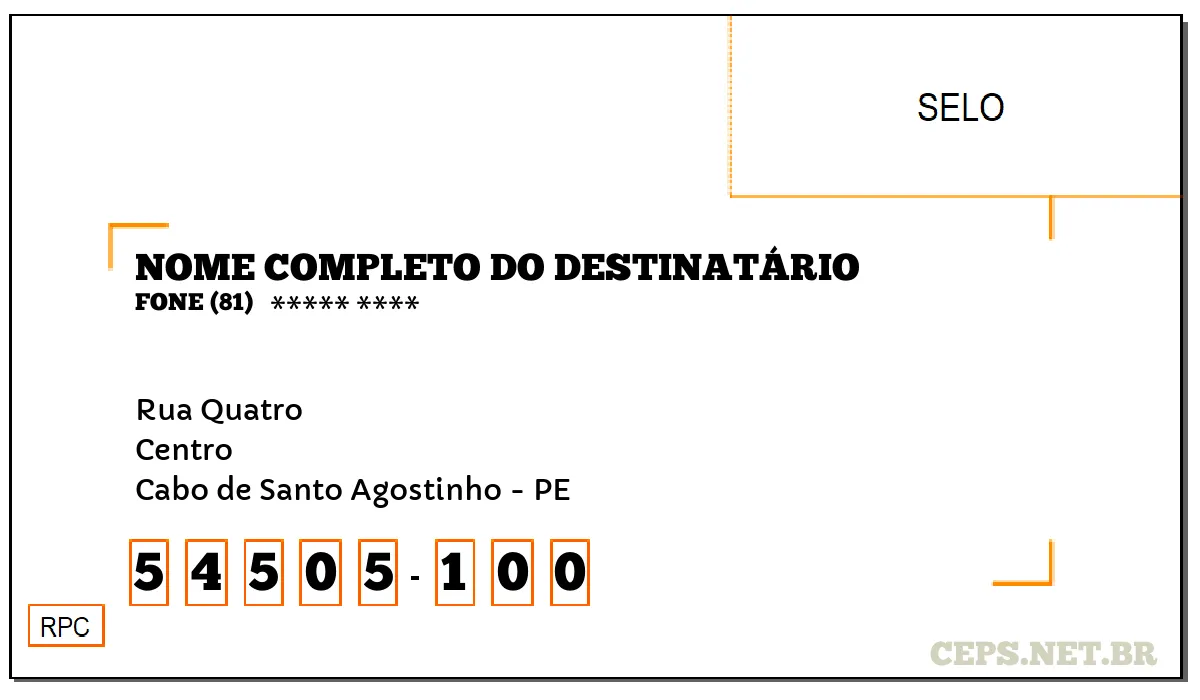 SELO

NOME COMPLETO DO DESTINATÁRIO
FONE (81) ***** ****

Rua Quatro
Centro
Cabo de Santo Agostinho - PE

5 4 5 0 5 - 1 0 0

RPC

CEPS.NET.BR